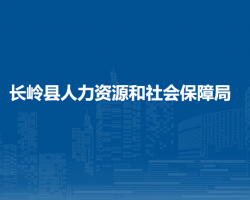 长岭县人力资源和社会保障局